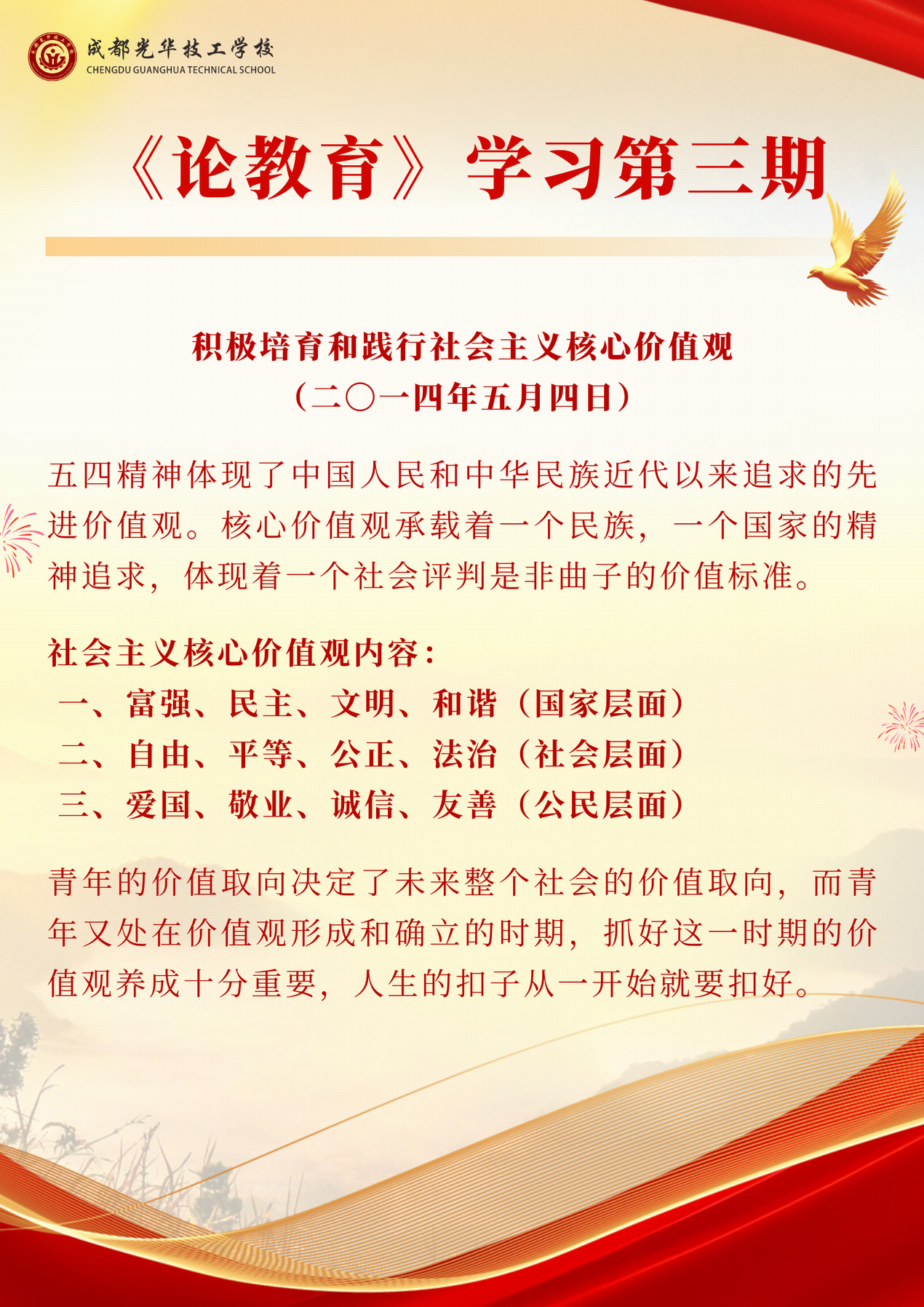 成都光华技工学校
CHENGDU GUANGHUA TECHNICAL SCHOOL

《论教育》学习第三期

积极培育和践行社会主义核心价值观
（二〇一四年五月四日）

五四精神体现了中国人民和中华民族近代以来追求的先进价值观。核心价值观承载着一个民族，一个国家的精神追求，体现着一个社会评判是非曲子的价值标准。

社会主义核心价值观内容：
一、富强、民主、文明、和谐（国家层面）
二、自由、平等、公正、法治（社会层面）
三、爱国、敬业、诚信、友善（公民层面）

青年的价值取向决定了未来整个社会的价值取向，而青年又处在价值观形成和确立的时期，抓好这一时期的价值观养成十分重要，人生的扣子从一开始就要扣好。